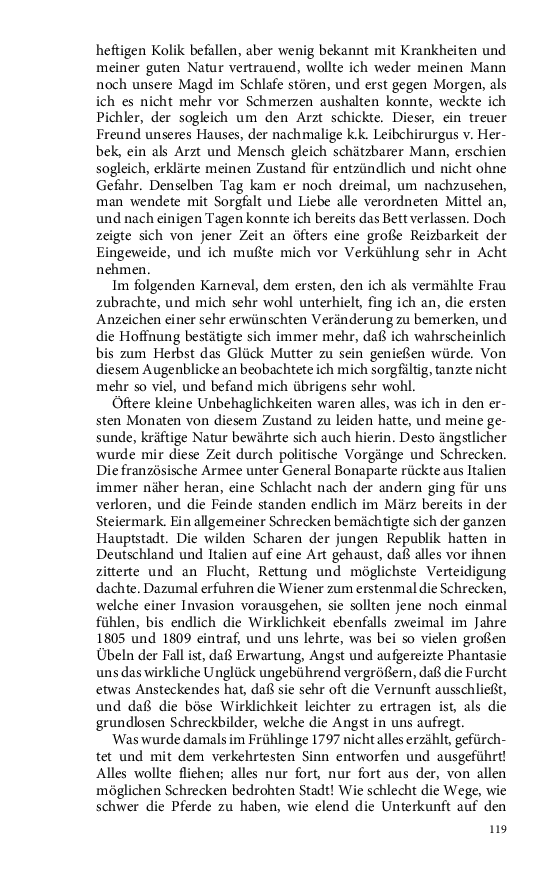 heftigen Kolik befallen, aber wenig bekannt mit Krankheiten und meiner guten Natur vertrauend, wollte ich weder meinen Mann noch unsere Magd im Schlafe stören, und erst gegen Morgen, als ich es nicht mehr vor Schmerzen aushalten konnte, weckte ich Pichler, der sogleich um den Arzt schickte. Dieser, ein treuer Freund unseres Hauses, der nachmalige k.k. Leibchirurgus v. Herbek, ein als Arzt und Mensch gleich schätzbarer Mann, erschien sogleich, erklärte meinen Zustand für entzündlich und nicht ohne Gefahr. Denselben Tag kam er noch dreimal, um nachzusehen, man wendete mit Sorgfalt und Liebe alle verordneten Mittel an, und nach einigen Tagen konnte ich bereits das Bett verlassen. Doch zeigte sich von jener Zeit an öfters eine große Reizbarkeit der Eingeweide, und ich mußte mich vor Verkühlung sehr in Acht nehmen.

Im folgenden Karneval, dem ersten, den ich als vermählte Frau zubrachte, und mich sehr wohl unterhielt, fing ich an, die ersten Anzeichen einer sehr erwünschten Veränderung zu bemerken, und die Hoffnung bestätigte sich immer mehr, daß ich wahrscheinlich bis zum Herbst das Glück Mutter zu sein genießen würde. Von diesem Augenblicke an beobachtete ich mich sorgfältig, tanzte nicht mehr so viel, und befand mich übrigens sehr wohl.

Öftere kleine Unbehaglichkeiten waren alles, was ich in den ersten Monaten von diesem Zustand zu leiden hatte, und meine gesunde, kräftige Natur bewährte sich auch hierin. Desto ängstlicher wurde mir diese Zeit durch politische Vorgänge und Schrecken. Die französische Armee unter General Bonaparte rückte aus Italien immer näher heran, eine Schlacht nach der andern ging für uns verloren, und die Feinde standen endlich im März bereits in der Steiermark. Ein allgemeiner Schrecken bemächtigte sich der ganzen Hauptstadt. Die wilden Scharen der jungen Republik hatten in Deutschland und Italien auf eine Art gehaust, daß alles vor ihnen zitterte und an Flucht, Rettung und möglichste Verteidigung dachte. Dazumal erfuhren die Wiener zum erstenmal die Schrecken, welche einer Invasion vorausgehen, sie sollten jene noch einmal fühlen, bis endlich die Wirklichkeit ebenfalls zweimal im Jahre 1805 und 1809 eintraf, und uns lehrte, was bei so vielen großen Übeln der Fall ist, daß Erwartung, Angst und aufgereizte Phantasie uns das wirkliche Unglück ungebührend vergrößern, daß die Furcht etwas Ansteckendes hat, daß sie sehr oft die Vernunft ausschließt, und daß die böse Wirklichkeit leichter zu ertragen ist, als die grundlosen Schreckbilder, welche die Angst in uns aufregt.

Was wurde damals im Frühlinge 1797 nicht alles erzählt, gefürchtet und mit dem verkehrtesten Sinn entworfen und ausgeführt! Alles wollte fliehen; alles nur fort, nur fort aus der, von allen möglichen Schrecken bedrohten Stadt! Wie schlecht die Wege, wie schwer die Pferde zu haben, wie elend die Unterkunft auf den

119